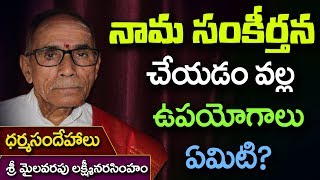 నామ సంకీర్తన
చేయడం వల్ల
ఉపయోగాలు
ఏమిటి?

ధర్మసందేహాలు

శ్రీ మైలవరపు లక్ష్మీనరసింహం